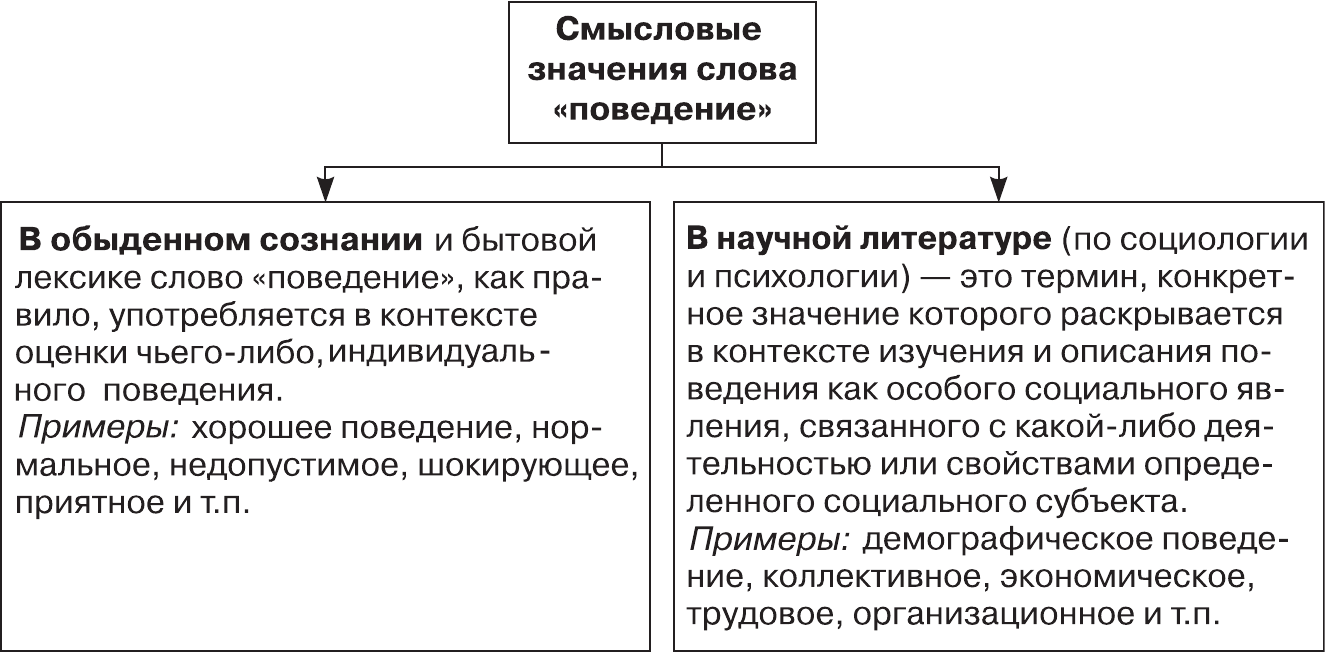 Смысловые значения слова «поведение»

В обыденном сознании и бытовой лексике слово «поведение», как правило, употребляется в контексте оценки чьего-либо, индивидуального поведения.
Примеры: хорошее поведение, нормальное, недопустимое, шокирующее, приятное и т.п.

В научной литературе (по социологии и психологии) — это термин, конкретное значение которого раскрывается в контексте изучения и описания поведения как особого социального явления, связанного с какой-либо деятельностью или свойствами определенного социального субъекта.
Примеры: демографическое поведение, коллективное, экономическое, трудовое, организационное и т.п.